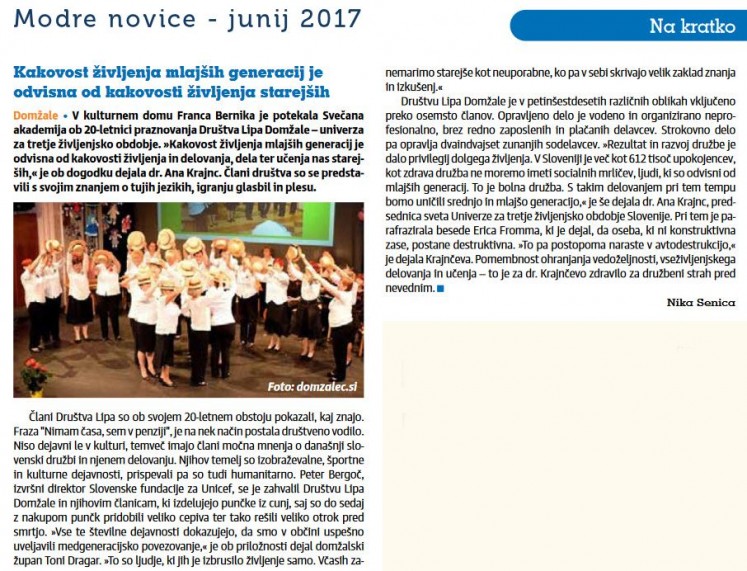 Modre novice - junij 2017

Na kratko

Kakovost življenja mlajših generacij je odvisna od kakovosti življenja starejših

Domžale • V kulturnem domu Franca Bernika je potekala Svečana akademija ob 20-letnici praznovanja Društva Lipa Domžale – univerza za tretje življenjsko obdobje. »Kakovost življenja mlajših generacij je odvisna od kakovosti življenja in delovanja, dela ter učenja nas starejših,« je ob dogodku dejala dr. Ana Krajnc. Člani društva so se predstavili s svojim znanjem o tujih jezikih, igranju glasbil in plesu.

Foto: domzalec.si

Člani Društva Lipa so ob svojem 20-letnem obstoju pokazali, kaj znajo. Fraza "Nimam časa, sem v penziji", je na nek način postala društveno vodilo. Niso dejavni le v kulturi, temveč imajo člani močna mnenja o današnji slovenski družbi in njenem delovanju. Njihov temelj so izobraževalne, športne in kulturne dejavnosti, prispevali pa so tudi humanitarno. Peter Bergoč, izvršni direktor Slovenske fundacije za Unicef, se je zahvalil Društvu Lipa Domžale in njihovim članicam, ki izdelujejo punčke iz cunj, saj so do sedaj z nakupom punčk pridobili veliko cepiva ter tako rešili veliko otrok pred smrtjo. »Vse te številne dejavnosti dokazujejo, da smo v občini uspešno uveljavili medgeneracijsko povezovanje,« je ob priložnosti dejal domžalski župan Toni Dragar. »To so ljudje, ki jih je izbrusilo življenje samo. Včasih zanemarimo starejše kot neuporabne, ko pa v sebi skrivajo velik zaklad znanja in izkušenj.«

Društvu Lipa Domžale je v petinšestdesetih različnih oblikah vključeno preko osemsto članov. Opravljeno delo je vodeno in organizirano neprofesionalno, brez redno zaposlenih in plačanih delavcev. Strokovno delo pa opravlja dvaindvajset zunanjih sodelavcev. »Rezultat in razvoj družbe je dalo privilegij dolgega življenja. V Sloveniji je več kot 612 tisoč upokojencev, kot zdrava družba ne moremo imeti socialnih mrličev, ljudi, ki so odvisni od mlajših generacij. To je bolna družba. S takim delovanjem pri tem tempu bomo uničili srednjo in mlajšo generacijo,« je še dejala dr. Ana Krajnc, predsednica sveta Univerze za tretje življenjsko obdobje Slovenije. Pri tem je parafrazirala besede Erica Fromma, ki je dejal, da oseba, ki ni konstruktivna zase, postane destruktivna. »To pa postopoma naraste v avtodestrukcijo,« je dejala Krajnčeva. Pomembnost ohranjanja vedoželjnosti, vseživljenjskega delovanja in učenja – to je za dr. Krajnčevo zdravilo za družbeni strah pred nevednim.

Nika Senica